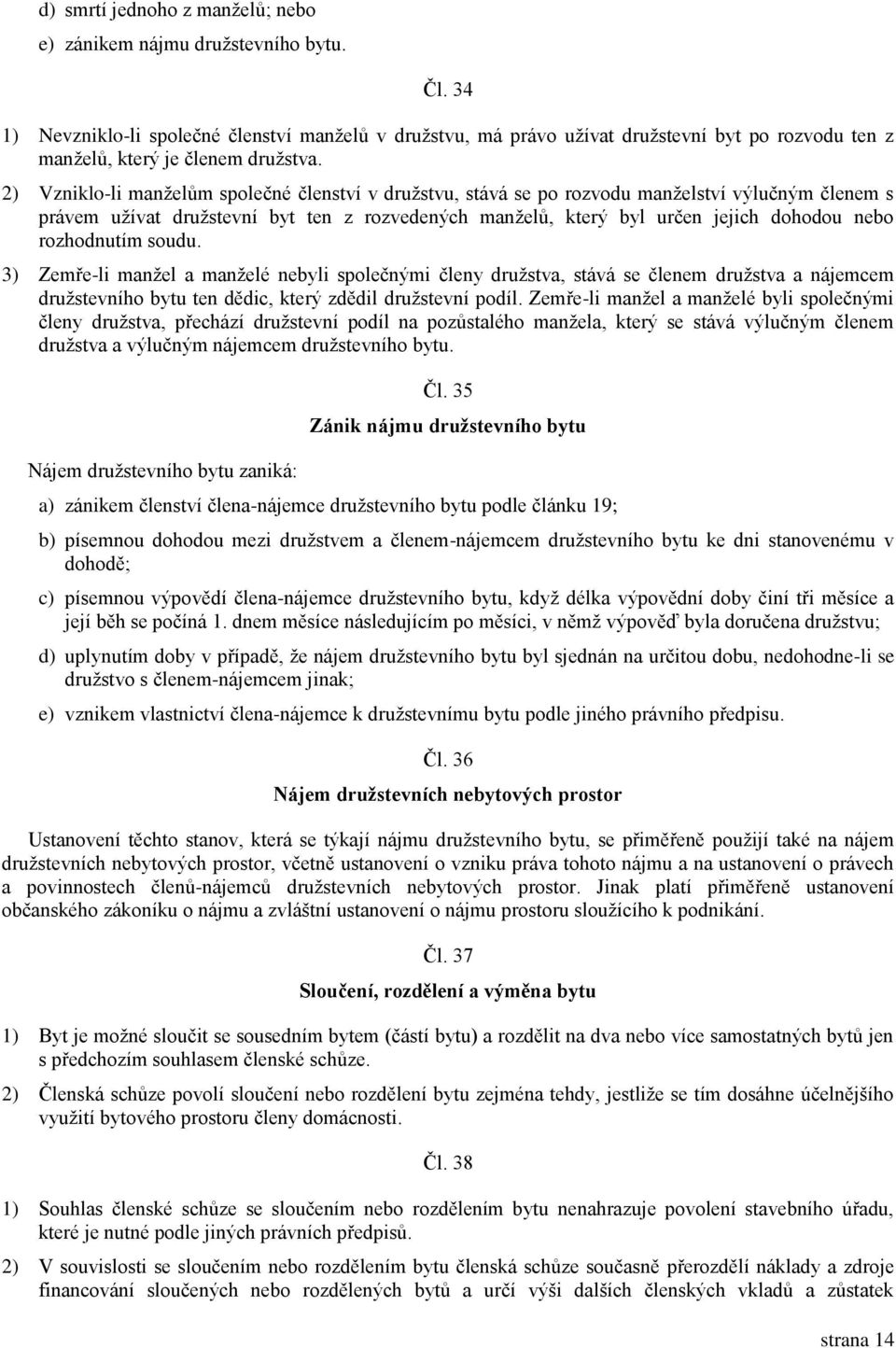 d) smrtí jednoho z manželů; nebo

e) zánikem nájmu družstevního bytu.

Čl. 34

1) Nevzniklo-li společné členství manželů v družstvu, má právo užívat družstevní byt po rozvodu ten z manželů, který je členem družstva.

2) Vzniklo-li manželům společné členství v družstvu, stává se po rozvodu manželství výlučným členem s právem užívat družstevní byt ten z rozvedených manželů, který byl určen jejich dohodou nebo rozhodnutím soudu.

3) Zemře-li manžel a manželé nebyli společnými členy družstva, stává se členem družstva a nájemcem družstevního bytu ten dědic, který zdědil družstevní podíl. Zemře-li manžel a manželé byli společnými členy družstva, přechází družstevní podíl na pozůstalého manžela, který se stává výlučným členem družstva a výlučným nájemcem družstevního bytu.

Čl. 35

Zánik nájmu družstevního bytu

Nájem družstevního bytu zaniká:

a) zánikem členství člena-nájemce družstevního bytu podle článku 19;

b) písemnou dohodou mezi družstvem a členem-nájemcem družstevního bytu ke dni stanovenému v dohodě;

c) písemnou výpovědí člena-nájemce družstevního bytu, když délka výpovědní doby činí tři měsíce a její běh se počíná 1. dnem měsíce následujícím po měsíci, v němž výpověď byla doručena družstvu;

d) uplynutím doby v případě, že nájem družstevního bytu byl sjednán na určitou dobu, nedohodne-li se družstvo s členem-nájemcem jinak;

e) vznikem vlastnictví člena-nájemce k družstevnímu bytu podle jiného právního předpisu.

Čl. 36

Nájem družstevních nebytových prostor

Ustanovení těchto stanov, která se týkají nájmu družstevního bytu, se přiměřeně použijí také na nájem družstevních nebytových prostor, včetně ustanovení o vzniku práva tohoto nájmu a na ustanovení o právech a povinnostech členů-nájemců družstevních nebytových prostor. Jinak platí přiměřeně ustanovení občanského zákoníku o nájmu a zvláštní ustanovení o nájmu prostoru sloužícího k podnikání.

Čl. 37

Sloučení, rozdělení a výměna bytu

1) Byt je možné sloučit se sousedním bytem (částí bytu) a rozdělit na dva nebo více samostatných bytů jen s předchozím souhlasem členské schůze.

2) Členská schůze povolí sloučení nebo rozdělení bytu zejména tehdy, jestliže se tím dosáhne účelnějšího využití bytového prostoru členy domácnosti.

Čl. 38

1) Souhlas členské schůze se sloučením nebo rozdělením bytu nenahrazuje povolení stavebního úřadu, které je nutné podle jiných právních předpisů.

2) V souvislosti se sloučením nebo rozdělením bytu členská schůze současně přerozdělí náklady a zdroje financování sloučených nebo rozdělených bytů a určí výši dalších členských vkladů a zůstatek

strana 14